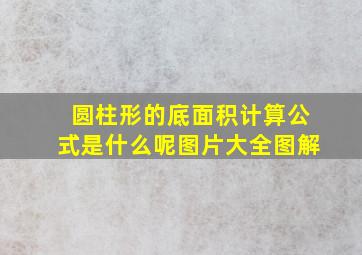 圆柱形的底面积计算公式是什么呢图片大全图解